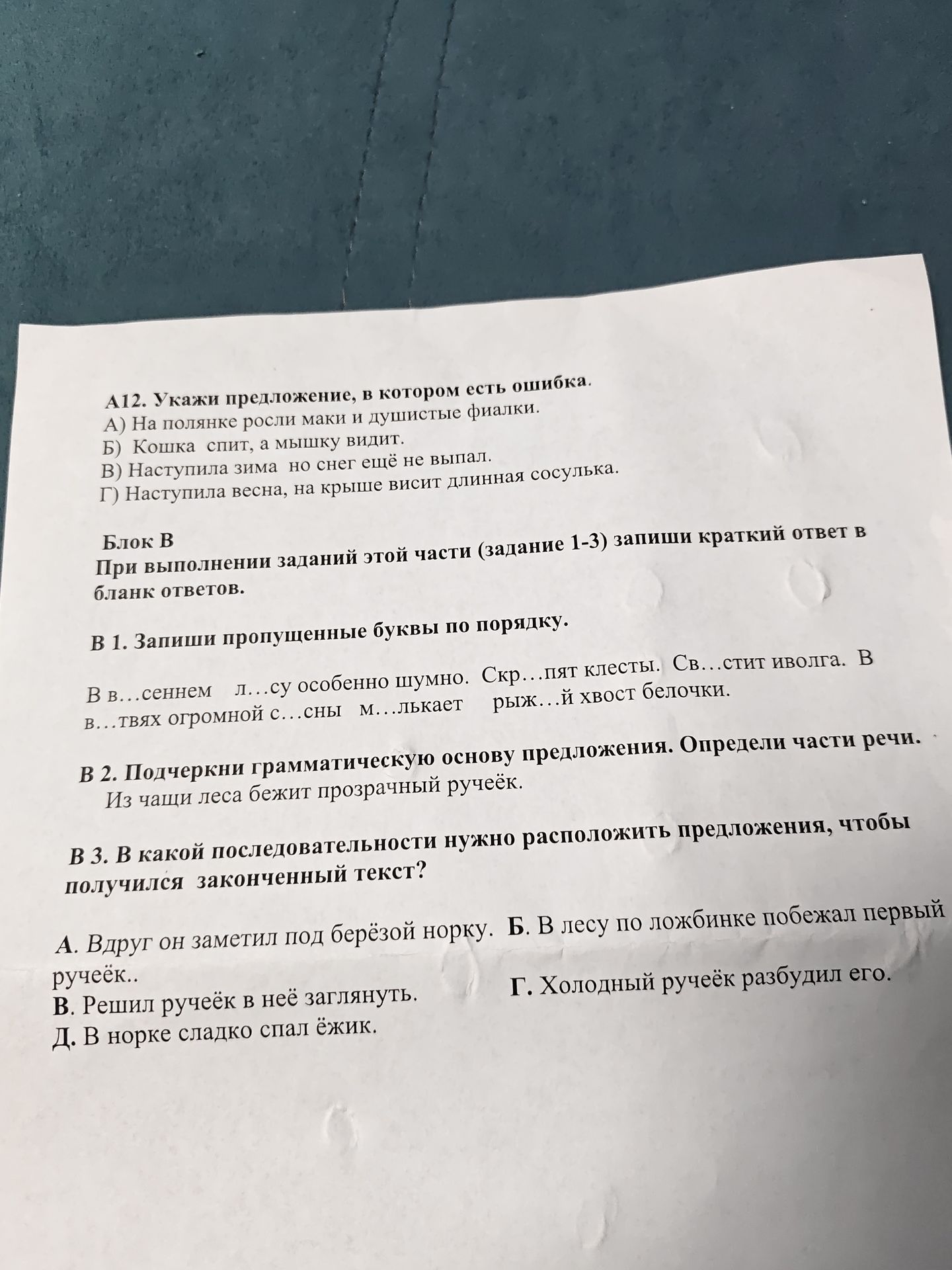 А12. Укажи предложение, в котором есть ошибка.
А) На полянке росли маки и душистые фиалки.
Б) Кошка спит, а мышку видит.
В) Наступила зима но снег ещё не выпал.
Г) Наступила весна, на крыше висит длинная сосулька.

Блок В
При выполнении заданий этой части (задание 1-3) запиши краткий ответ в бланк ответов.

В 1. Запиши пропущенные буквы по порядку.

В в…сеннем л…су особенно шумно. Скр…пят клесты. Св…стит иволга. В в…твях огромной с…сны м…лькает рыж…й хвост белочки.

В 2. Подчеркни грамматическую основу предложения. Определи части речи.
Из чащи леса бежит прозрачный ручеёк.

В 3. В какой последовательности нужно расположить предложения, чтобы получился законченный текст?

А. Вдруг он заметил под берёзой норку. Б. В лесу по ложбинке побежал первый ручеёк..
В. Решил ручеёк в неё заглянуть. Г. Холодный ручеёк разбудил его.
Д. В норке сладко спал ёжик.